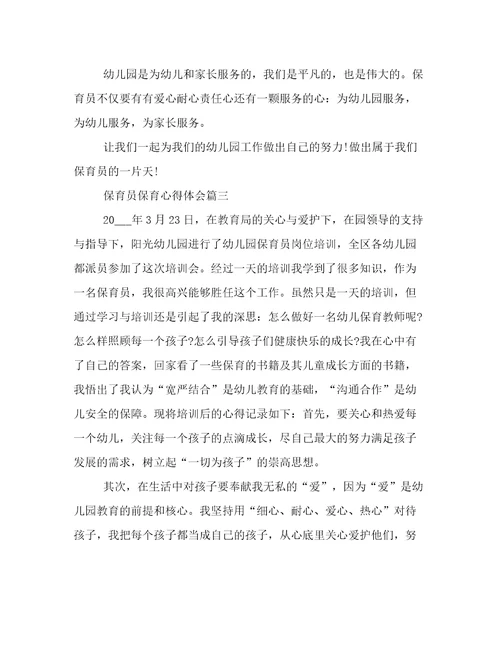 幼儿园是为幼儿和家长服务的，我们是平凡的，也是伟大的。保育员不仅要有有爱心耐心责任心还有一颗服务的心：为幼儿园服务，为幼儿服务，为家长服务。

让我们一起为我们的幼儿园工作做出自己的努力!做出属于我们保育员的一片天!

保育员保育心得体会篇三

20___年3月23日，在教育局的关心与爱护下，在园领导的支持与指导下，阳光幼儿园进行了幼儿园保育员岗位培训，全区各幼儿园都派员参加了这次培训会。经过一天的培训我学到了很多知识，作为一名保育员，我很高兴能够胜任这个工作。虽然只是一天的培训，但通过学习与培训还是引起了我的深思：怎么做好一名幼儿保育教师呢?怎么样照顾每一个孩子?怎么引导孩子们健康快乐的成长?我在心中有了自己的答案，回家看了一些保育的书籍及其儿童成长方面的书籍，我悟出了我认为“宽严结合”是幼儿教育的基础，“沟通合作”是幼儿安全的保障。现将培训后的心得记录如下：首先，要关心和热爱每一个幼儿，关注每一个孩子的点滴成长，尽自己最大的努力满足孩子发展的需求，树立起“一切为孩子”的崇高思想。

其次，在生活中对孩子要奉献我无私的“爱”，因为“爱”是幼儿园教育的前提和核心。我坚持用“细心、耐心、爱心、热心”对待孩子，我把每个孩子都当成自己的孩子，从心底里关心爱护他们，努